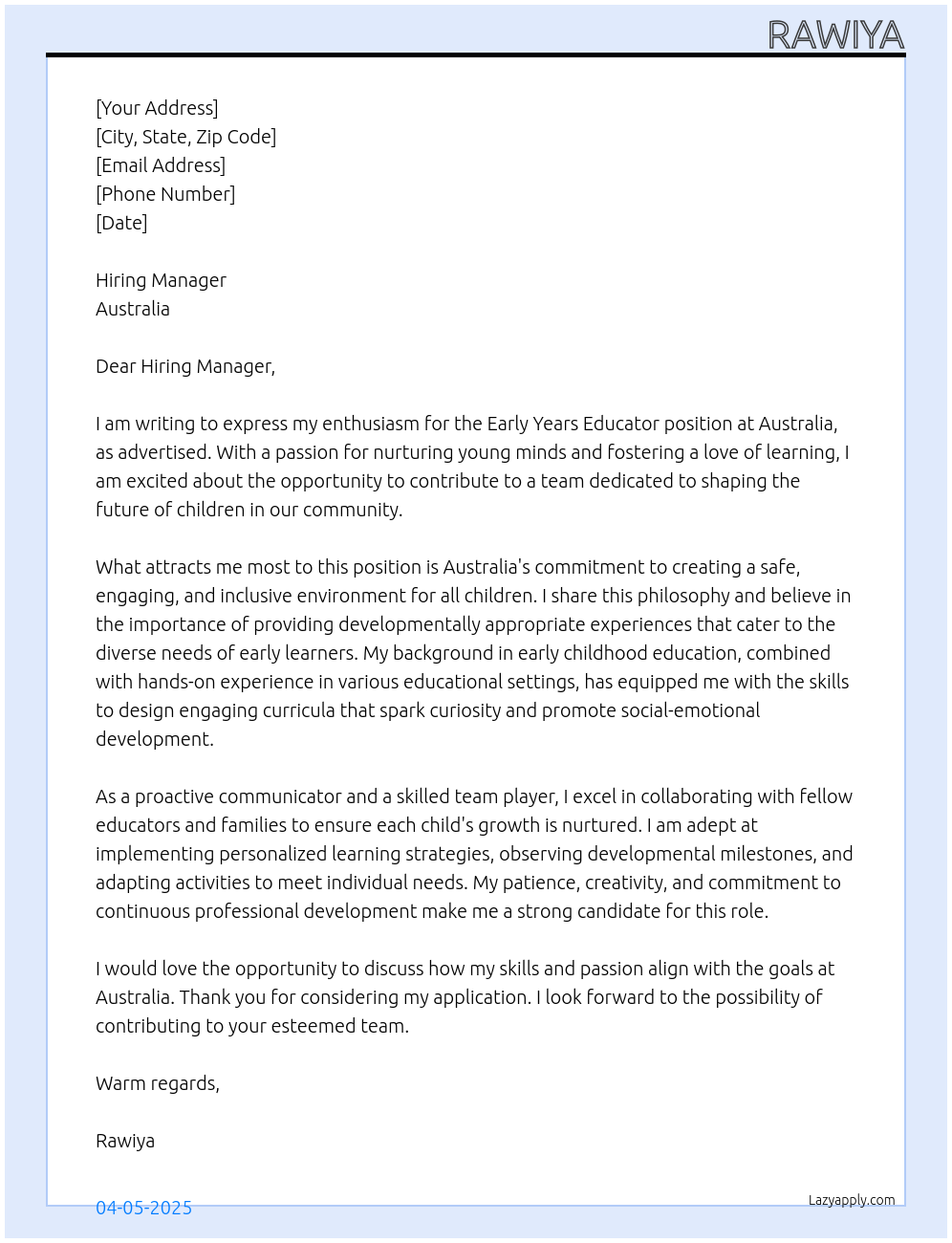 RAWIYA

[Your Address]
[City, State, Zip Code]
[Email Address]
[Phone Number]
[Date]

Hiring Manager
Australia

Dear Hiring Manager,

I am writing to express my enthusiasm for the Early Years Educator position at Australia, as advertised. With a passion for nurturing young minds and fostering a love of learning, I am excited about the opportunity to contribute to a team dedicated to shaping the future of children in our community.

What attracts me most to this position is Australia's commitment to creating a safe, engaging, and inclusive environment for all children. I share this philosophy and believe in the importance of providing developmentally appropriate experiences that cater to the diverse needs of early learners. My background in early childhood education, combined with hands-on experience in various educational settings, has equipped me with the skills to design engaging curricula that spark curiosity and promote social-emotional development.

As a proactive communicator and a skilled team player, I excel in collaborating with fellow educators and families to ensure each child's growth is nurtured. I am adept at implementing personalized learning strategies, observing developmental milestones, and adapting activities to meet individual needs. My patience, creativity, and commitment to continuous professional development make me a strong candidate for this role.

I would love the opportunity to discuss how my skills and passion align with the goals at Australia. Thank you for considering my application. I look forward to the possibility of contributing to your esteemed team.

Warm regards,

Rawiya

04-05-2025

Lazyapply.com